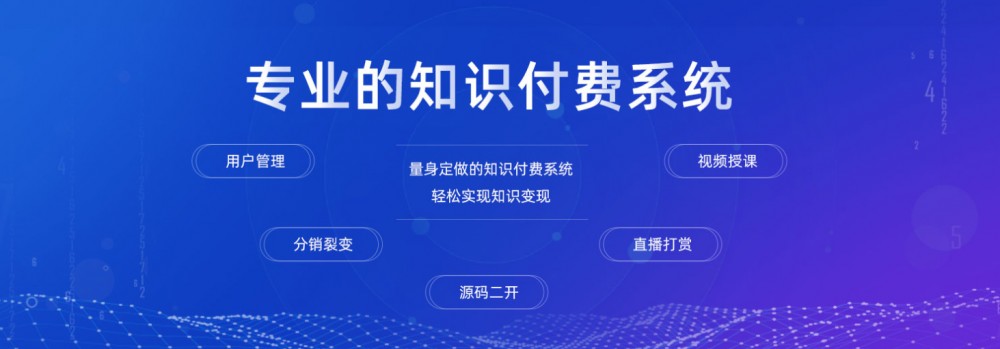 专业的知识付费系统

用户管理

量身定做的知识付费系统
轻松实现知识变现

视频授课

分销裂变

直播打赏

源码二开